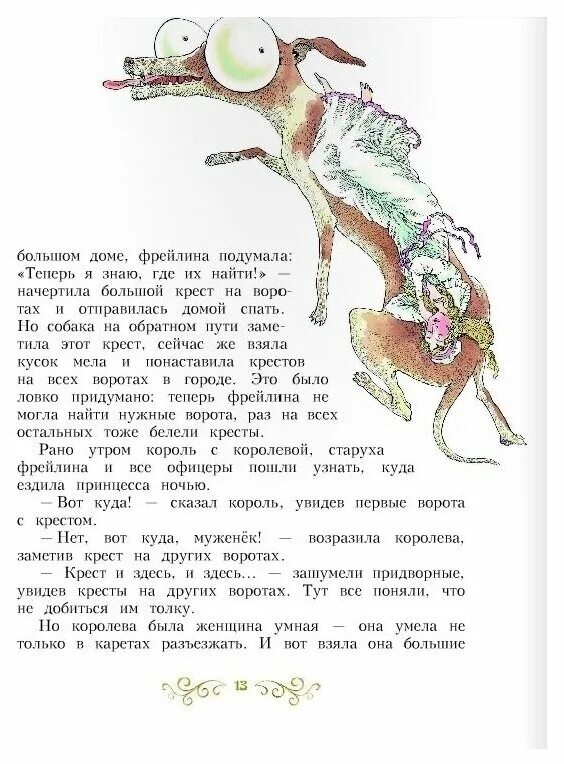 большом доме, фрейлина подумала: «Теперь я знаю, где их найти!» — начертила большой крест на воротах и отправилась домой спать. Но собака на обратном пути заметила этот крест, сейчас же взяла кусок мела и понаставила крестов на всех воротах в городе. Это было ловко придумано: теперь фрейлина не могла найти нужные ворота, раз на всех остальных тоже белели кресты.

Рано утром король с королевой, старуха фрейлина и все офицеры пошли узнать, куда ездила принцесса ночью.

— Вот куда! — сказал король, увидев первые ворота с крестом.

— Нет, вот куда, муженёк! — возразила королева, заметив крест на других воротах.

— Крест и здесь, и здесь... — зашумели придворные, увидев кресты на других воротах. Тут все поняли, что не добиться им толку.

Но королева была женщина умная — она умела не только в каретах разъезжать. И вот взяла она большие

13